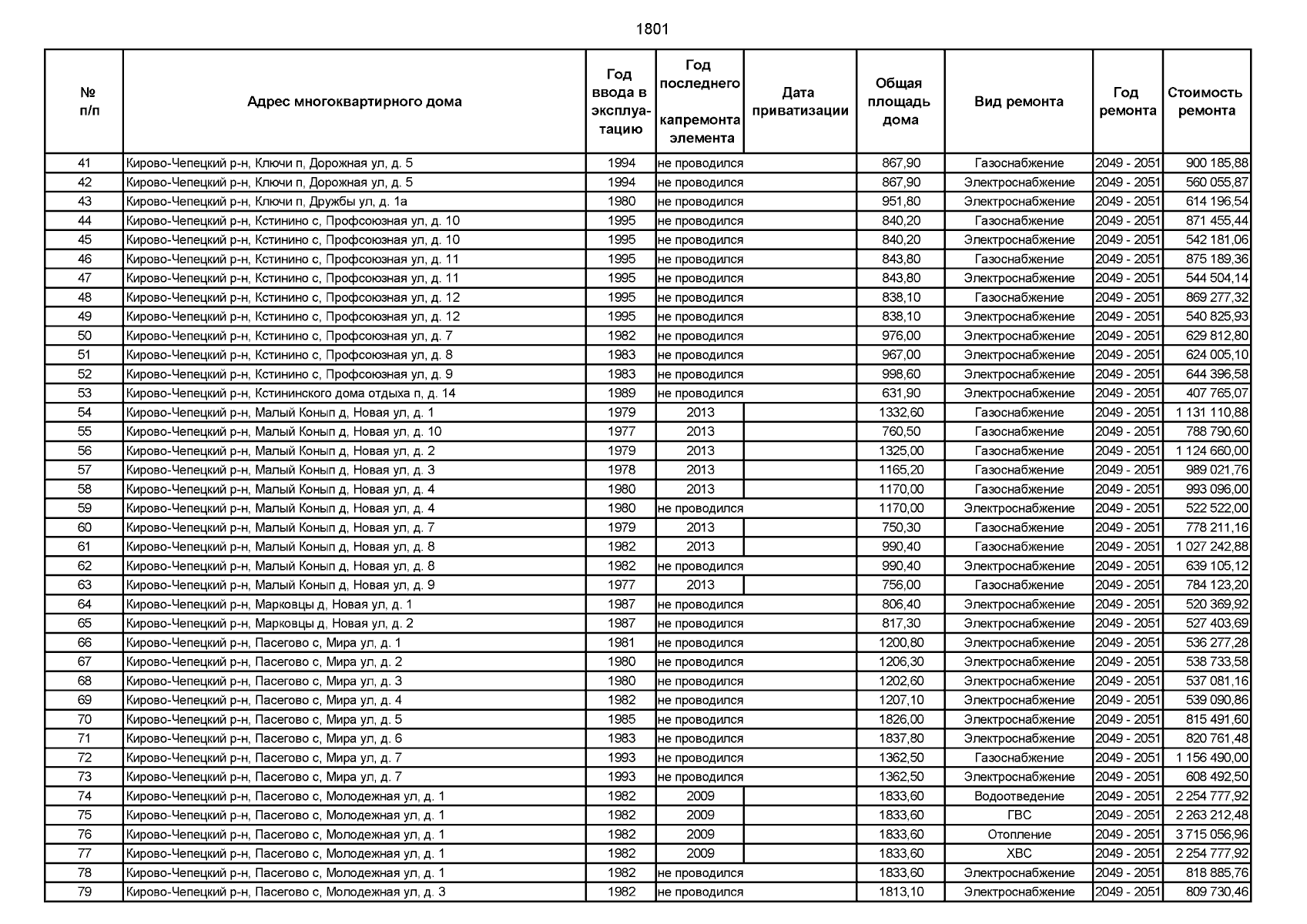 1801

| № п/п | Адрес многоквартирного дома | Год ввода в эксплуатацию | Год последнего капремонта элемента | Дата приватизации | Общая площадь дома | Вид ремонта | Год ремонта | Стоимость ремонта |
|---|---|---|---|---|---|---|---|---|
| 41 | Кирово-Чепецкий р-н, Ключи п, Дорожная ул, д. 5 | 1994 | не проводился | | 867,90 | Газоснабжение | 2049 - 2051 | 900 185,88 |
| 42 | Кирово-Чепецкий р-н, Ключи п, Дорожная ул, д. 5 | 1994 | не проводился | | 867,90 | Электроснабжение | 2049 - 2051 | 560 055,87 |
| 43 | Кирово-Чепецкий р-н, Ключи п, Дружбы ул, д. 1а | 1980 | не проводился | | 951,80 | Электроснабжение | 2049 - 2051 | 614 196,54 |
| 44 | Кирово-Чепецкий р-н, Кстинино с, Профсоюзная ул, д. 10 | 1995 | не проводился | | 840,20 | Газоснабжение | 2049 - 2051 | 871 455,44 |
| 45 | Кирово-Чепецкий р-н, Кстинино с, Профсоюзная ул, д. 10 | 1995 | не проводился | | 840,20 | Электроснабжение | 2049 - 2051 | 542 181,06 |
| 46 | Кирово-Чепецкий р-н, Кстинино с, Профсоюзная ул, д. 11 | 1995 | не проводился | | 843,80 | Газоснабжение | 2049 - 2051 | 875 189,36 |
| 47 | Кирово-Чепецкий р-н, Кстинино с, Профсоюзная ул, д. 11 | 1995 | не проводился | | 843,80 | Электроснабжение | 2049 - 2051 | 544 504,14 |
| 48 | Кирово-Чепецкий р-н, Кстинино с, Профсоюзная ул, д. 12 | 1995 | не проводился | | 838,10 | Газоснабжение | 2049 - 2051 | 869 277,32 |
| 49 | Кирово-Чепецкий р-н, Кстинино с, Профсоюзная ул, д. 12 | 1995 | не проводился | | 838,10 | Электроснабжение | 2049 - 2051 | 540 825,93 |
| 50 | Кирово-Чепецкий р-н, Кстинино с, Профсоюзная ул, д. 7 | 1982 | не проводился | | 976,00 | Электроснабжение | 2049 - 2051 | 629 812,80 |
| 51 | Кирово-Чепецкий р-н, Кстинино с, Профсоюзная ул, д. 8 | 1983 | не проводился | | 967,00 | Электроснабжение | 2049 - 2051 | 624 005,10 |
| 52 | Кирово-Чепецкий р-н, Кстинино с, Профсоюзная ул, д. 9 | 1983 | не проводился | | 998,60 | Электроснабжение | 2049 - 2051 | 644 396,58 |
| 53 | Кирово-Чепецкий р-н, Кстининского дома отдыха п, д. 14 | 1989 | не проводился | | 631,90 | Электроснабжение | 2049 - 2051 | 407 765,07 |
| 54 | Кирово-Чепецкий р-н, Малый Конып д, Новая ул, д. 1 | 1979 | 2013 | | 1332,60 | Газоснабжение | 2049 - 2051 | 1 131 110,88 |
| 55 | Кирово-Чепецкий р-н, Малый Конып д, Новая ул, д. 10 | 1977 | 2013 | | 760,50 | Газоснабжение | 2049 - 2051 | 788 790,60 |
| 56 | Кирово-Чепецкий р-н, Малый Конып д, Новая ул, д. 2 | 1979 | 2013 | | 1325,00 | Газоснабжение | 2049 - 2051 | 1 124 660,00 |
| 57 | Кирово-Чепецкий р-н, Малый Конып д, Новая ул, д. 3 | 1978 | 2013 | | 1165,20 | Газоснабжение | 2049 - 2051 | 989 021,76 |
| 58 | Кирово-Чепецкий р-н, Малый Конып д, Новая ул, д. 4 | 1980 | 2013 | | 1170,00 | Газоснабжение | 2049 - 2051 | 993 096,00 |
| 59 | Кирово-Чепецкий р-н, Малый Конып д, Новая ул, д. 4 | 1980 | не проводился | | 1170,00 | Электроснабжение | 2049 - 2051 | 522 522,00 |
| 60 | Кирово-Чепецкий р-н, Малый Конып д, Новая ул, д. 7 | 1979 | 2013 | | 750,30 | Газоснабжение | 2049 - 2051 | 778 211,16 |
| 61 | Кирово-Чепецкий р-н, Малый Конып д, Новая ул, д. 8 | 1982 | 2013 | | 990,40 | Газоснабжение | 2049 - 2051 | 1 027 242,88 |
| 62 | Кирово-Чепецкий р-н, Малый Конып д, Новая ул, д. 8 | 1982 | не проводился | | 990,40 | Электроснабжение | 2049 - 2051 | 639 105,12 |
| 63 | Кирово-Чепецкий р-н, Малый Конып д, Новая ул, д. 9 | 1977 | 2013 | | 756,00 | Газоснабжение | 2049 - 2051 | 784 123,20 |
| 64 | Кирово-Чепецкий р-н, Марковцы д, Новая ул, д. 1 | 1987 | не проводился | | 806,40 | Электроснабжение | 2049 - 2051 | 520 369,92 |
| 65 | Кирово-Чепецкий р-н, Марковцы д, Новая ул, д. 2 | 1987 | не проводился | | 817,30 | Электроснабжение | 2049 - 2051 | 527 403,69 |
| 66 | Кирово-Чепецкий р-н, Пасегово с, Мира ул, д. 1 | 1981 | не проводился | | 1200,80 | Электроснабжение | 2049 - 2051 | 536 277,28 |
| 67 | Кирово-Чепецкий р-н, Пасегово с, Мира ул, д. 2 | 1980 | не проводился | | 1206,30 | Электроснабжение | 2049 - 2051 | 538 733,58 |
| 68 | Кирово-Чепецкий р-н, Пасегово с, Мира ул, д. 3 | 1980 | не проводился | | 1202,60 | Электроснабжение | 2049 - 2051 | 537 081,16 |
| 69 | Кирово-Чепецкий р-н, Пасегово с, Мира ул, д. 4 | 1982 | не проводился | | 1207,10 | Электроснабжение | 2049 - 2051 | 539 090,86 |
| 70 | Кирово-Чепецкий р-н, Пасегово с, Мира ул, д. 5 | 1985 | не проводился | | 1826,00 | Электроснабжение | 2049 - 2051 | 815 491,60 |
| 71 | Кирово-Чепецкий р-н, Пасегово с, Мира ул, д. 6 | 1983 | не проводился | | 1837,80 | Электроснабжение | 2049 - 2051 | 820 761,48 |
| 72 | Кирово-Чепецкий р-н, Пасегово с, Мира ул, д. 7 | 1993 | не проводился | | 1362,50 | Газоснабжение | 2049 - 2051 | 1 156 490,00 |
| 73 | Кирово-Чепецкий р-н, Пасегово с, Мира ул, д. 7 | 1993 | не проводился | | 1362,50 | Электроснабжение | 2049 - 2051 | 608 492,50 |
| 74 | Кирово-Чепецкий р-н, Пасегово с, Молодежная ул, д. 1 | 1982 | 2009 | | 1833,60 | Водоотведение | 2049 - 2051 | 2 254 777,92 |
| 75 | Кирово-Чепецкий р-н, Пасегово с, Молодежная ул, д. 1 | 1982 | 2009 | | 1833,60 | ГВС | 2049 - 2051 | 2 263 212,48 |
| 76 | Кирово-Чепецкий р-н, Пасегово с, Молодежная ул, д. 1 | 1982 | 2009 | | 1833,60 | Отопление | 2049 - 2051 | 3 715 056,96 |
| 77 | Кирово-Чепецкий р-н, Пасегово с, Молодежная ул, д. 1 | 1982 | 2009 | | 1833,60 | ХВС | 2049 - 2051 | 2 254 777,92 |
| 78 | Кирово-Чепецкий р-н, Пасегово с, Молодежная ул, д. 1 | 1982 | не проводился | | 1833,60 | Электроснабжение | 2049 - 2051 | 818 885,76 |
| 79 | Кирово-Чепецкий р-н, Пасегово с, Молодежная ул, д. 3 | 1982 | не проводился | | 1813,10 | Электроснабжение | 2049 - 2051 | 809 730,46 |